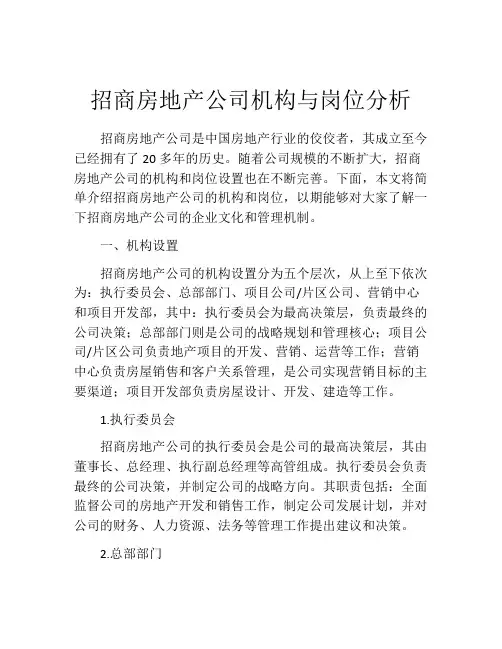 招商房地产公司机构与岗位分析

招商房地产公司是中国房地产行业的佼佼者，其成立至今已经拥有了 20 多年的历史。随着公司规模的不断扩大，招商房地产公司的机构和岗位设置也在不断完善。下面，本文将简单介绍招商房地产公司的机构和岗位，以期能够对大家了解一下招商房地产公司的企业文化和管理机制。

一、机构设置

招商房地产公司的机构设置分为五个层次，从上至下依次为：执行委员会、总部部门、项目公司/片区公司、营销中心和项目开发部，其中：执行委员会为最高决策层，负责最终的公司决策；总部部门则是公司的战略规划和管理核心；项目公司/片区公司负责地产项目的开发、营销、运营等工作；营销中心负责房屋销售和客户关系管理，是公司实现营销目标的主要渠道；项目开发部负责房屋设计、开发、建造等工作。

1.执行委员会

招商房地产公司的执行委员会是公司的最高决策层，其由董事长、总经理、执行副总经理等高管组成。执行委员会负责最终的公司决策，并制定公司的战略方向。其职责包括：全面监督公司的房地产开发和销售工作，制定公司发展计划，并对公司的财务、人力资源、法务等管理工作提出建议和决策。

2.总部部门